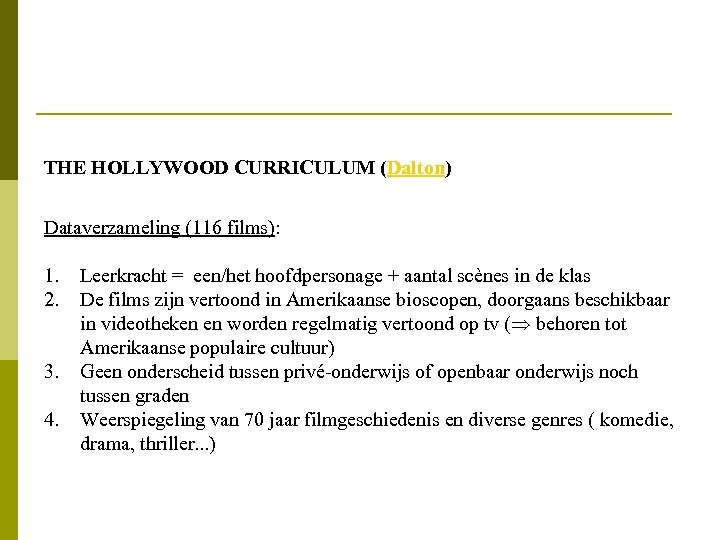 THE HOLLYWOOD CURRICULUM (Dalton)

Dataverzameling (116 films):

1. Leerkracht = een/het hoofdpersonage + aantal scènes in de klas
2. De films zijn vertoond in Amerikaanse bioscopen, doorgaans beschikbaar in videotheken en worden regelmatig vertoond op tv ($\Rightarrow$ behoren tot Amerikaanse populaire cultuur)
3. Geen onderscheid tussen privé-onderwijs of openbaar onderwijs noch tussen graden
4. Weerspiegeling van 70 jaar filmgeschiedenis en diverse genres ( komedie, drama, thriller...)